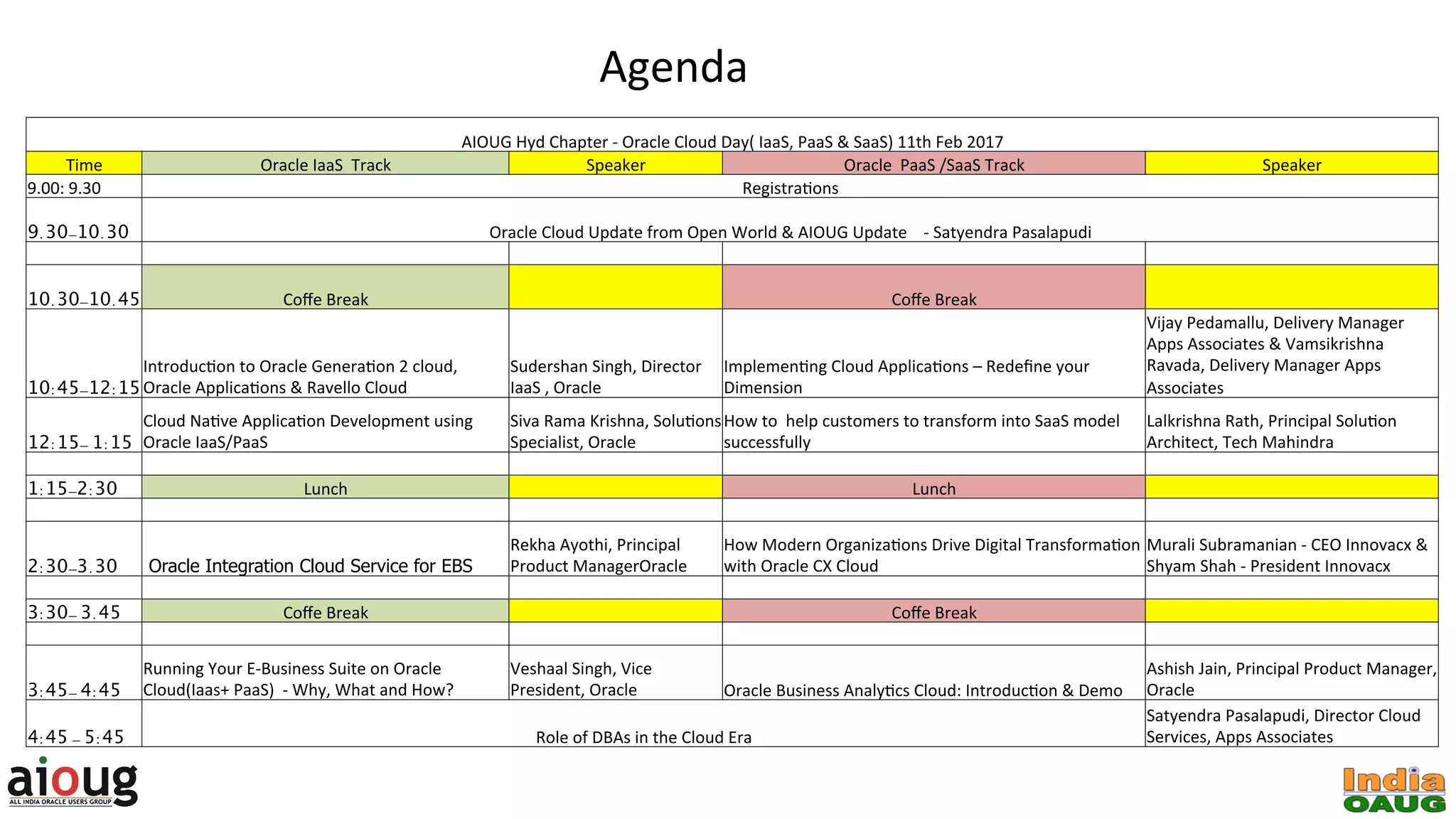 Agenda

AIOUG Hyd Chapter - Oracle Cloud Day( IaaS, PaaS & SaaS) 11th Feb 2017

| Time | Oracle IaaS Track | Speaker | Oracle PaaS /SaaS Track | Speaker |
|---|---|---|---|---|
| 9.00: 9.30 | Registrations | | | |
| 9.30–10.30 | Oracle Cloud Update from Open World & AIOUG Update - Satyendra Pasalapudi | | | |
| | | | | |
| 10.30–10.45 | Coffe Break | | Coffe Break | |
| 10:45–12:15 | Introduction to Oracle Generation 2 cloud, Oracle Applications & Ravello Cloud | Sudershan Singh, Director IaaS , Oracle | Implementing Cloud Applications – Redefine your Dimension | Vijay Pedamallu, Delivery Manager Apps Associates & Vamsikrishna Ravada, Delivery Manager Apps Associates |
| 12:15– 1:15 | Cloud Native Application Development using Oracle IaaS/PaaS | Siva Rama Krishna, Solutions Specialist, Oracle | How to help customers to transform into SaaS model successfully | Lalkrishna Rath, Principal Solution Architect, Tech Mahindra |
| | | | | |
| 1:15–2:30 | Lunch | | Lunch | |
| | | | | |
| 2:30–3.30 | Oracle Integration Cloud Service for EBS | Rekha Ayothi, Principal Product ManagerOracle | How Modern Organizations Drive Digital Transformation with Oracle CX Cloud | Murali Subramanian - CEO Innovacx & Shyam Shah - President Innovacx |
| | | | | |
| 3:30– 3.45 | Coffe Break | | Coffe Break | |
| | | | | |
| 3:45– 4:45 | Running Your E-Business Suite on Oracle Cloud(Iaas+ PaaS) - Why, What and How? | Veshaal Singh, Vice President, Oracle | Oracle Business Analytics Cloud: Introduction & Demo | Ashish Jain, Principal Product Manager, Oracle |
| 4:45 – 5:45 | Role of DBAs in the Cloud Era | | | Satyendra Pasalapudi, Director Cloud Services, Apps Associates |

aioug
ALL INDIA ORACLE USERS GROUP

India
OAUG